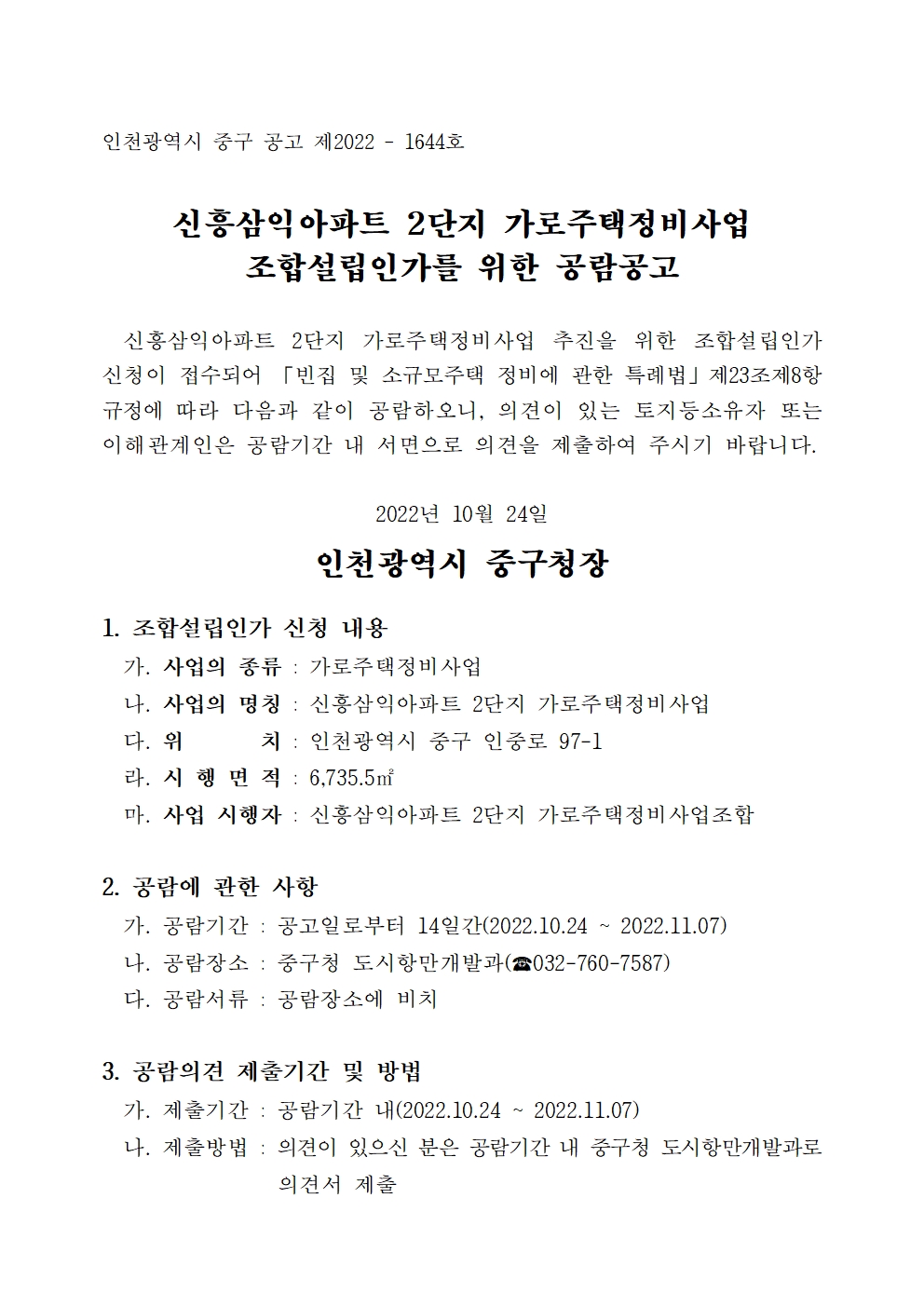 인천광역시 중구 공고 제2022 - 1644호

신흥삼익아파트 2단지 가로주택정비사업
조합설립인가를 위한 공람공고

신흥삼익아파트 2단지 가로주택정비사업 추진을 위한 조합설립인가 신청이 접수되어 「빈집 및 소규모주택 정비에 관한 특례법」제23조제8항 규정에 따라 다음과 같이 공람하오니, 의견이 있는 토지등소유자 또는 이해관계인은 공람기간 내 서면으로 의견을 제출하여 주시기 바랍니다.

2022년 10월 24일

인천광역시 중구청장

1. 조합설립인가 신청 내용
가. 사업의 종류 : 가로주택정비사업
나. 사업의 명칭 : 신흥삼익아파트 2단지 가로주택정비사업
다. 위 치 : 인천광역시 중구 인중로 97-1
라. 시 행 면 적 : 6,735.5㎡
마. 사업 시행자 : 신흥삼익아파트 2단지 가로주택정비사업조합

2. 공람에 관한 사항
가. 공람기간 : 공고일로부터 14일간(2022.10.24 ~ 2022.11.07)
나. 공람장소 : 중구청 도시항만개발과(☎032-760-7587)
다. 공람서류 : 공람장소에 비치

3. 공람의견 제출기간 및 방법
가. 제출기간 : 공람기간 내(2022.10.24 ~ 2022.11.07)
나. 제출방법 : 의견이 있으신 분은 공람기간 내 중구청 도시항만개발과로 의견서 제출